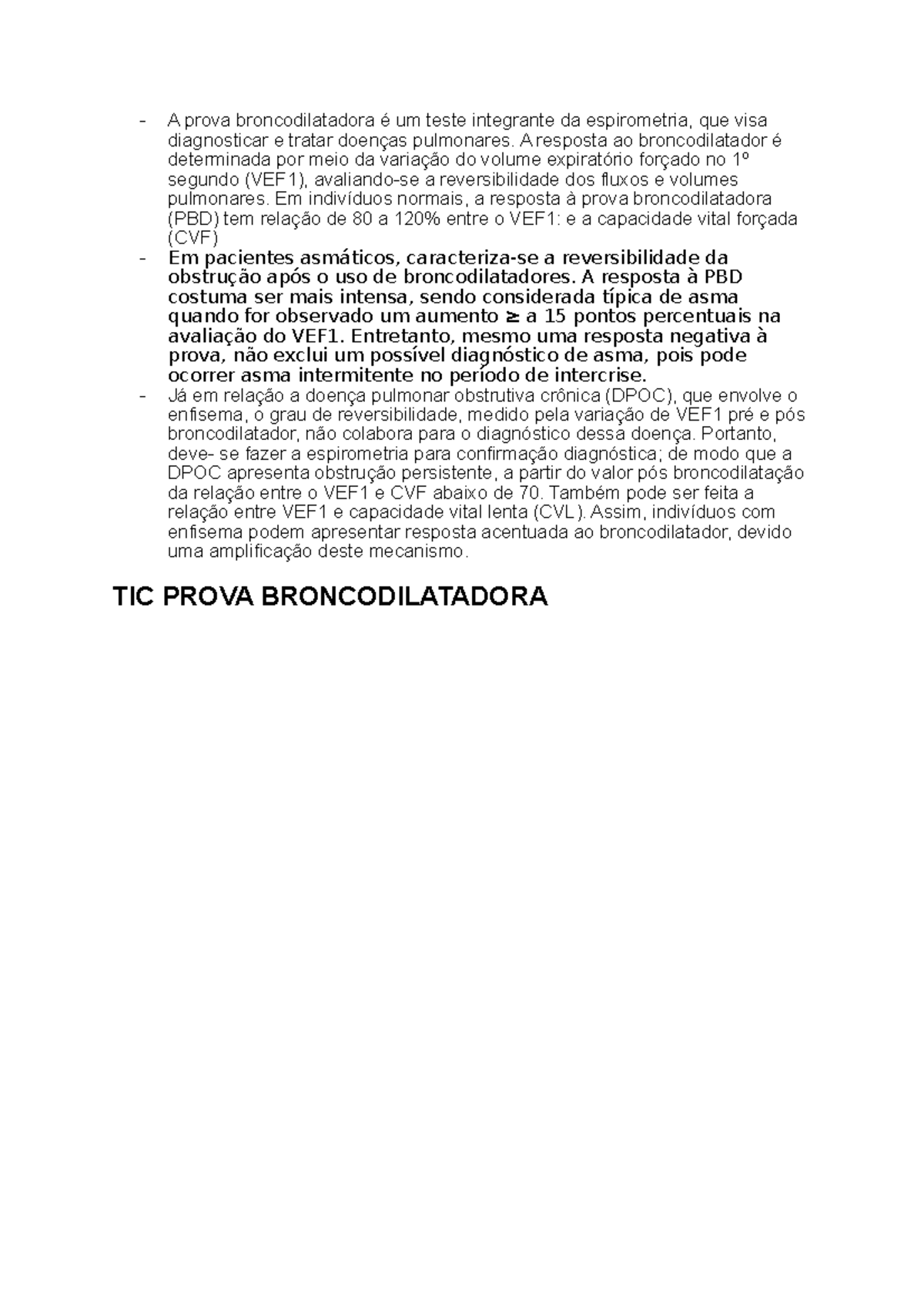 - A prova broncodilatadora é um teste integrante da espirometria, que visa diagnosticar e tratar doenças pulmonares. A resposta ao broncodilatador é determinada por meio da variação do volume expiratório forçado no 1º segundo (VEF1), avaliando-se a reversibilidade dos fluxos e volumes pulmonares. Em indivíduos normais, a resposta à prova broncodilatadora (PBD) tem relação de 80 a 120% entre o VEF1: e a capacidade vital forçada (CVF)
- Em pacientes asmáticos, caracteriza-se a reversibilidade da obstrução após o uso de broncodilatadores. A resposta à PBD costuma ser mais intensa, sendo considerada típica de asma quando for observado um aumento ≥ a 15 pontos percentuais na avaliação do VEF1. Entretanto, mesmo uma resposta negativa à prova, não exclui um possível diagnóstico de asma, pois pode ocorrer asma intermitente no período de intercrise.
- Já em relação a doença pulmonar obstrutiva crônica (DPOC), que envolve o enfisema, o grau de reversibilidade, medido pela variação de VEF1 pré e pós broncodilatador, não colabora para o diagnóstico dessa doença. Portanto, deve- se fazer a espirometria para confirmação diagnóstica; de modo que a DPOC apresenta obstrução persistente, a partir do valor pós broncodilatação da relação entre o VEF1 e CVF abaixo de 70. Também pode ser feita a relação entre VEF1 e capacidade vital lenta (CVL). Assim, indivíduos com enfisema podem apresentar resposta acentuada ao broncodilatador, devido uma amplificação deste mecanismo.

TIC PROVA BRONCODILATADORA